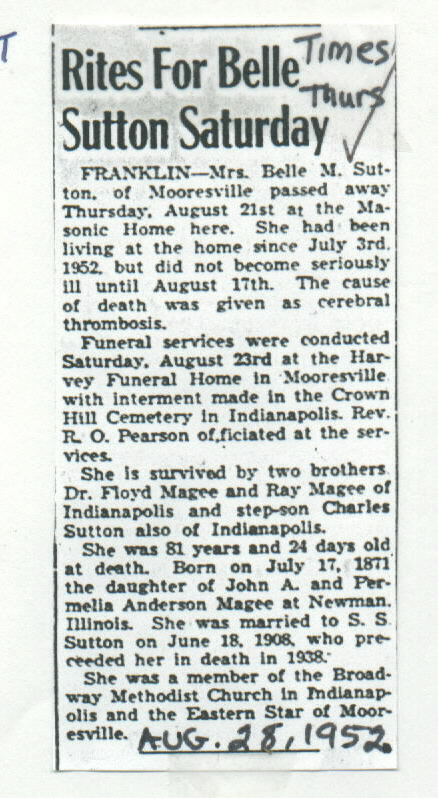 T

Rites For Belle Sutton Saturday

Times Thurs

FRANKLIN—Mrs. Belle M. Sutton, of Mooresville passed away Thursday, August 21st at the Masonic Home here. She had been living at the home since July 3rd, 1952, but did not become seriously ill until August 17th. The cause of death was given as cerebral thrombosis.

Funeral services were conducted Saturday, August 23rd at the Harvey Funeral Home in Mooresville with interment made in the Crown Hill Cemetery in Indianapolis. Rev. R. O. Pearson of,ficiated at the services.

She is survived by two brothers Dr. Floyd Magee and Ray Magee of Indianapolis and step-son Charles Sutton also of Indianapolis.

She was 81 years and 24 days old at death. Born on July 17, 1871 the daughter of John A. and Permelia Anderson Magee at Newman, Illinois. She was married to S. S. Sutton on June 18, 1908, who preceeded her in death in 1938.

She was a member of the Broadway Methodist Church in Indianapolis and the Eastern Star of Mooresville.

AUG. 28, 1952